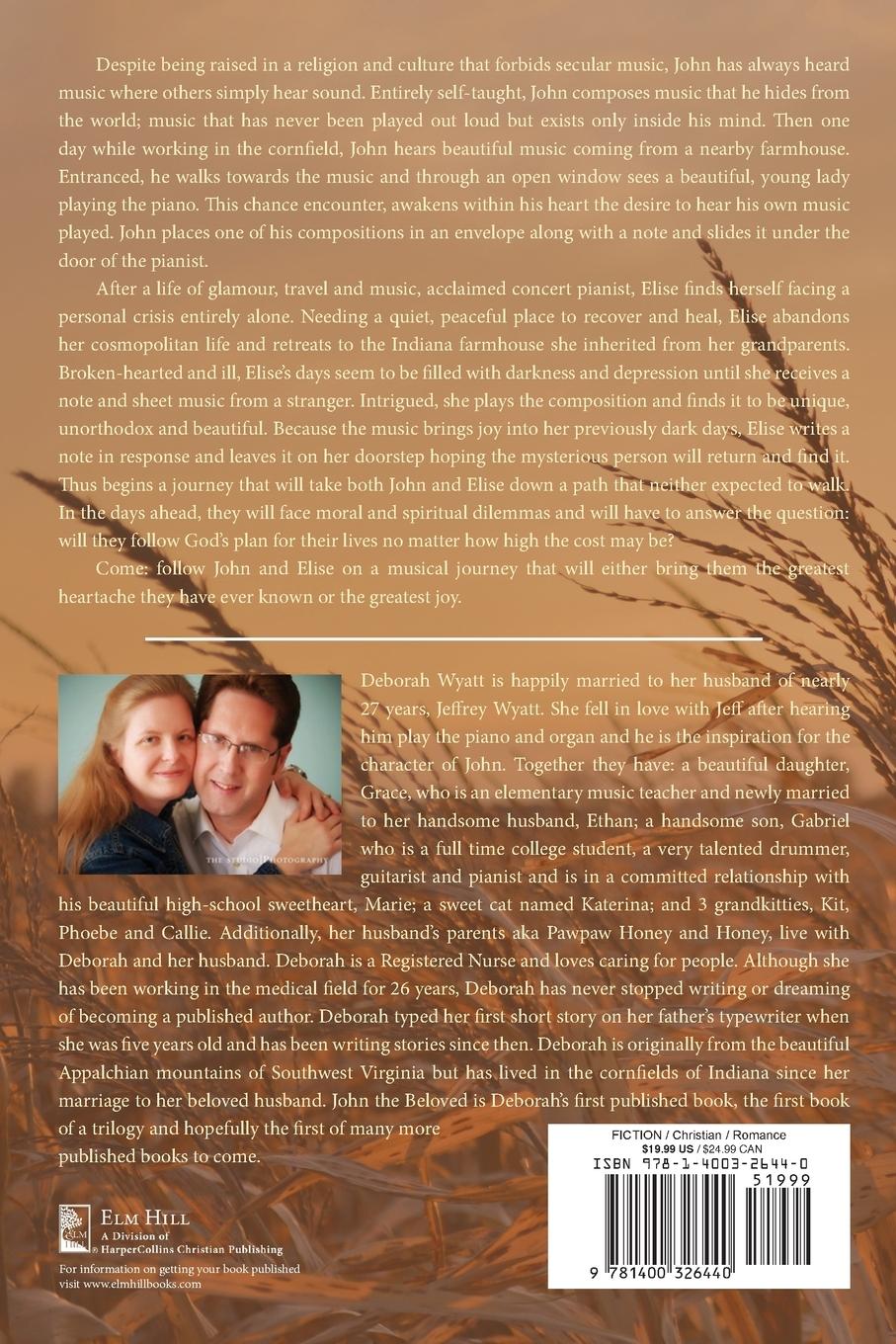 Despite being raised in a religion and culture that forbids secular music, John has always heard music where others simply hear sound. Entirely self-taught, John composes music that he hides from the world; music that has never been played out loud but exists only inside his mind. Then one day while working in the cornfield, John hears beautiful music coming from a nearby farmhouse. Entranced, he walks towards the music and through an open window sees a beautiful, young lady playing the piano. This chance encounter, awakens within his heart the desire to hear his own music played. John places one of his compositions in an envelope along with a note and slides it under the door of the pianist.

After a life of glamour, travel and music, acclaimed concert pianist, Elise finds herself facing a personal crisis entirely alone. Needing a quiet, peaceful place to recover and heal, Elise abandons her cosmopolitan life and retreats to the Indiana farmhouse she inherited from her grandparents. Broken-hearted and ill, Elise's days seem to be filled with darkness and depression until she receives a note and sheet music from a stranger. Intrigued, she plays the composition and finds it to be unique, unorthodox and beautiful. Because the music brings joy into her previously dark days, Elise writes a note in response and leaves it on her doorstep hoping the mysterious person will return and find it. Thus begins a journey that will take both John and Elise down a path that neither expected to walk. In the days ahead, they will face moral and spiritual dilemmas and will have to answer the question: will they follow God's plan for their lives no matter how high the cost may be?

Come: follow John and Elise on a musical journey that will either bring them the greatest heartache they have ever known or the greatest joy.

THE STUDIO PHOTOGRAPHY

Deborah Wyatt is happily married to her husband of nearly 27 years, Jeffrey Wyatt. She fell in love with Jeff after hearing him play the piano and organ and he is the inspiration for the character of John. Together they have: a beautiful daughter, Grace, who is an elementary music teacher and newly married to her handsome husband, Ethan; a handsome son, Gabriel who is a full time college student, a very talented drummer, guitarist and pianist and is in a committed relationship with his beautiful high-school sweetheart, Marie; a sweet cat named Katerina; and 3 grandkitties, Kit, Phoebe and Callie. Additionally, her husband's parents aka Pawpaw Honey and Honey, live with Deborah and her husband. Deborah is a Registered Nurse and loves caring for people. Although she has been working in the medical field for 26 years, Deborah has never stopped writing or dreaming of becoming a published author. Deborah typed her first short story on her father's typewriter when she was five years old and has been writing stories since then. Deborah is originally from the beautiful Appalchian mountains of Southwest Virginia but has lived in the cornfields of Indiana since her marriage to her beloved husband. John the Beloved is Deborah's first published book, the first book of a trilogy and hopefully the first of many more published books to come.

ELM HILL
A Division of HarperCollins Christian Publishing
For information on getting your book published visit www.elmhillbooks.com

FICTION / Christian / Romance
$19.99 US / $24.99 CAN
ISBN 978-1-4003-2644-0
51999
9 781400 326440